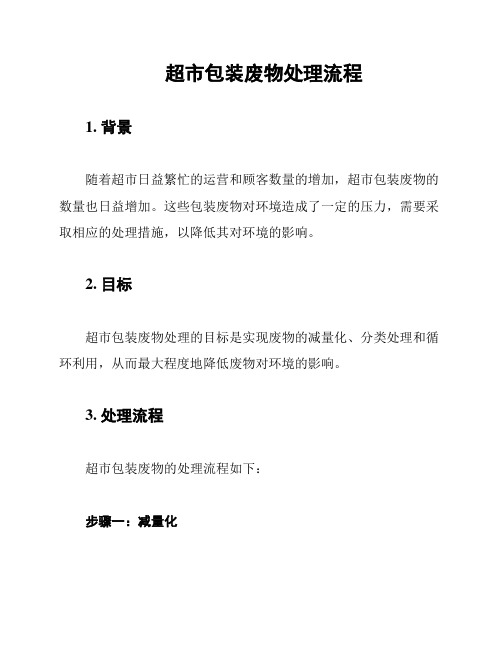 超市包装废物处理流程

1. 背景

随着超市日益繁忙的运营和顾客数量的增加，超市包装废物的数量也日益增加。这些包装废物对环境造成了一定的压力，需要采取相应的处理措施，以降低其对环境的影响。

2. 目标

超市包装废物处理的目标是实现废物的减量化、分类处理和循环利用，从而最大程度地降低废物对环境的影响。

3. 处理流程

超市包装废物的处理流程如下：

步骤一：减量化